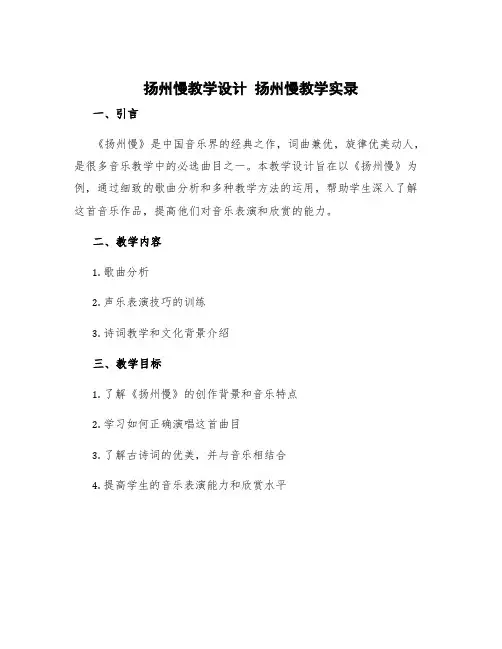 扬州慢教学设计 扬州慢教学实录

一、引言

《扬州慢》是中国音乐界的经典之作，词曲兼优，旋律优美动人，是很多音乐教学中的必选曲目之一。本教学设计旨在以《扬州慢》为例，通过细致的歌曲分析和多种教学方法的运用，帮助学生深入了解这首音乐作品，提高他们对音乐表演和欣赏的能力。

二、教学内容

1. 歌曲分析

2. 声乐表演技巧的训练

3. 诗词教学和文化背景介绍

三、教学目标

1. 了解《扬州慢》的创作背景和音乐特点

2. 学习如何正确演唱这首曲目

3. 了解古诗词的优美，并与音乐相结合

4. 提高学生的音乐表演能力和欣赏水平